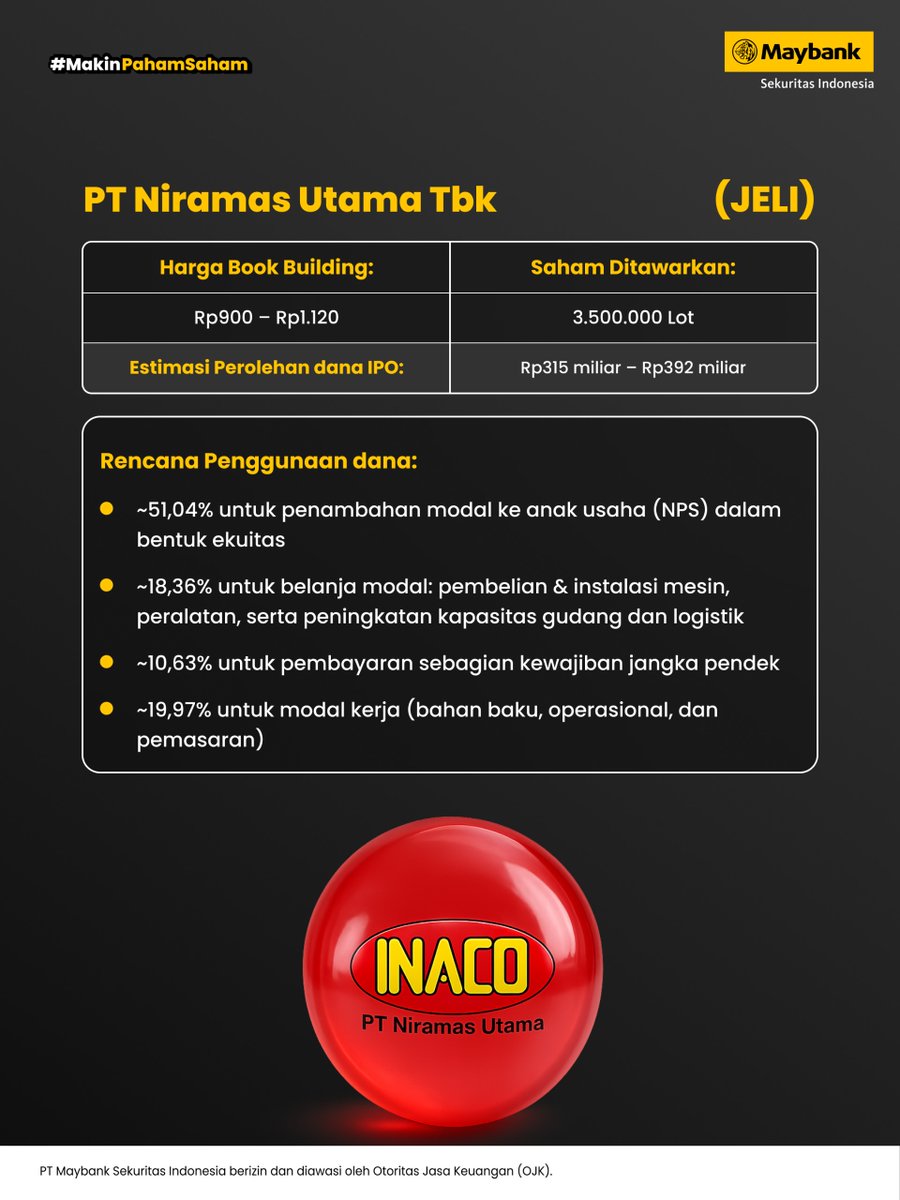 #MakinPahamSaham

Maybank
Sekuritas Indonesia

PT Niramas Utama Tbk (JELI)

| Harga Book Building: | Saham Ditawarkan: |
|---|---|
| Rp900 – Rp1.120 | 3.500.000 Lot |
| Estimasi Perolehan dana IPO: | Rp315 miliar – Rp392 miliar |

Rencana Penggunaan dana:

• ~51,04% untuk penambahan modal ke anak usaha (NPS) dalam bentuk ekuitas

• ~18,36% untuk belanja modal: pembelian & instalasi mesin, peralatan, serta peningkatan kapasitas gudang dan logistik

• ~10,63% untuk pembayaran sebagian kewajiban jangka pendek

• ~19,97% untuk modal kerja (bahan baku, operasional, dan pemasaran)

INACO
PT Niramas Utama

PT Maybank Sekuritas Indonesia berizin dan diawasi oleh Otoritas Jasa Keuangan (OJK).